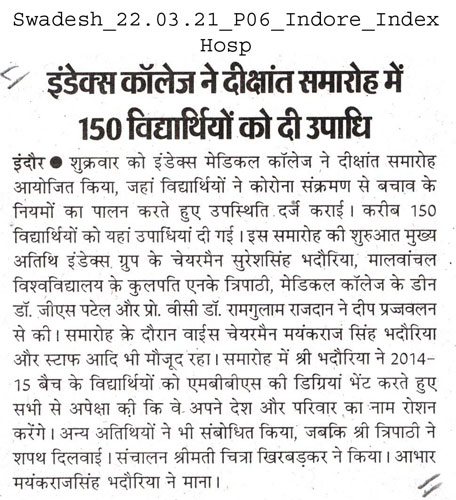 Swadesh_22.03.21_P06_Indore_Index Hosp

इंडेक्स कॉलेज ने दीक्षांत समारोह में 150 विद्यार्थियों को दी उपाधि

इंदौर ● शुक्रवार को इंडेक्स मेडिकल कॉलेज ने दीक्षांत समारोह आयोजित किया, जहां विद्यार्थियों ने कोरोना संक्रमण से बचाव के नियमों का पालन करते हुए उपस्थिति दर्ज कराई। करीब 150 विद्यार्थियों को यहां उपाधियां दी गई। इस समारोह की शुरुआत मुख्य अतिथि इंडेक्स ग्रुप के चेयरमैन सुरेशसिंह भदौरिया, मालवांचल विश्वविद्यालय के कुलपति एनके त्रिपाठी, मेडिकल कॉलेज के डीन डॉ. जीएस पटेल और प्रो. वीसी डॉ. रामगुलाम राजदान ने दीप प्रज्जवलन से की। समारोह के दौरान वाईस चेयरमैन मयंकराज सिंह भदौरिया और स्टाफ आदि भी मौजूद रहा। समारोह में श्री भदौरिया ने 2014-15 बैच के विद्यार्थियों को एमबीबीएस की डिग्रियां भेंट करते हुए सभी से अपेक्षा की कि वे अपने देश और परिवार का नाम रोशन करेंगे। अन्य अतिथियों ने भी संबोधित किया, जबकि श्री त्रिपाठी ने शपथ दिलवाई। संचालन श्रीमती चित्रा खिरबड़कर ने किया। आभार मयंकराजसिंह भदौरिया ने माना।